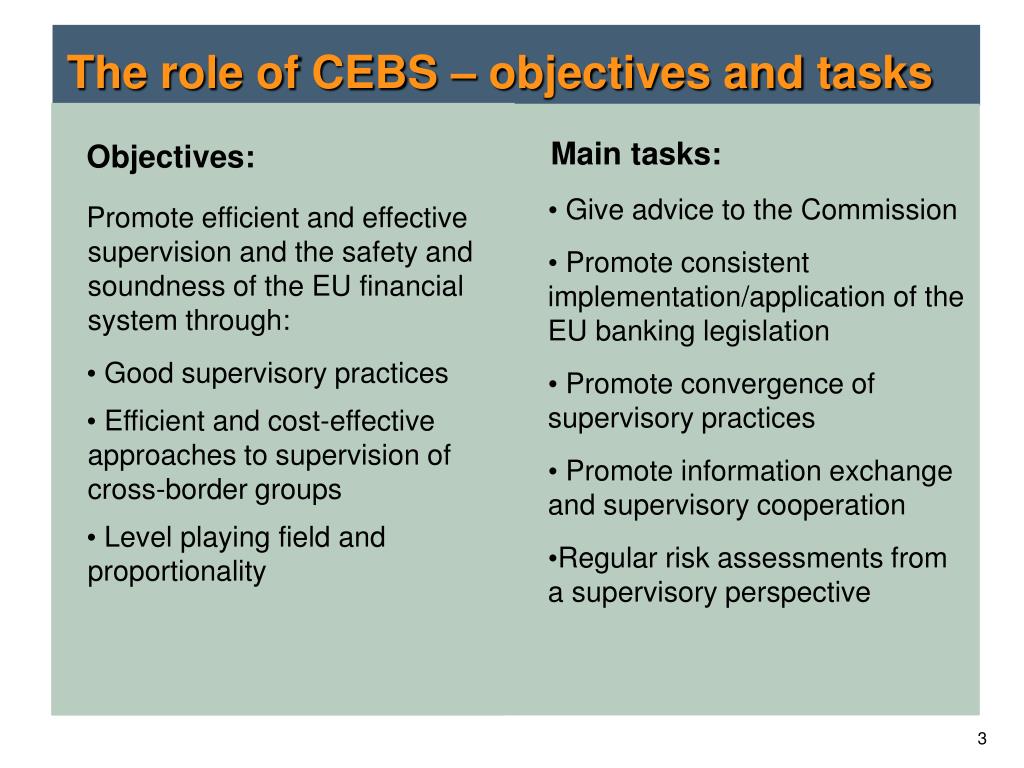 The role of CEBS – objectives and tasks

Objectives:

Promote efficient and effective supervision and the safety and soundness of the EU financial system through:

• Good supervisory practices

• Efficient and cost-effective approaches to supervision of cross-border groups

• Level playing field and proportionality

Main tasks:

• Give advice to the Commission

• Promote consistent implementation/application of the EU banking legislation

• Promote convergence of supervisory practices

• Promote information exchange and supervisory cooperation

•Regular risk assessments from a supervisory perspective

3